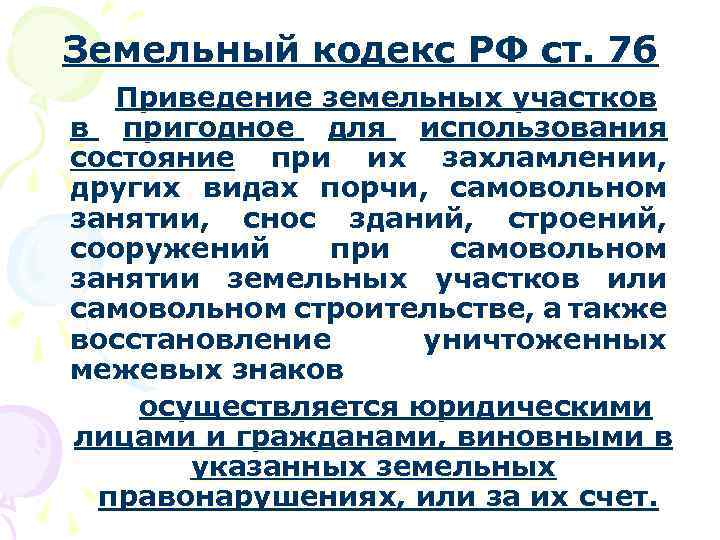 Земельный кодекс РФ ст. 76

Приведение земельных участков в пригодное для использования состояние при их захламлении, других видах порчи, самовольном занятии, снос зданий, строений, сооружений при самовольном занятии земельных участков или самовольном строительстве, а также восстановление уничтоженных межевых знаков

осуществляется юридическими лицами и гражданами, виновными в указанных земельных правонарушениях, или за их счет.